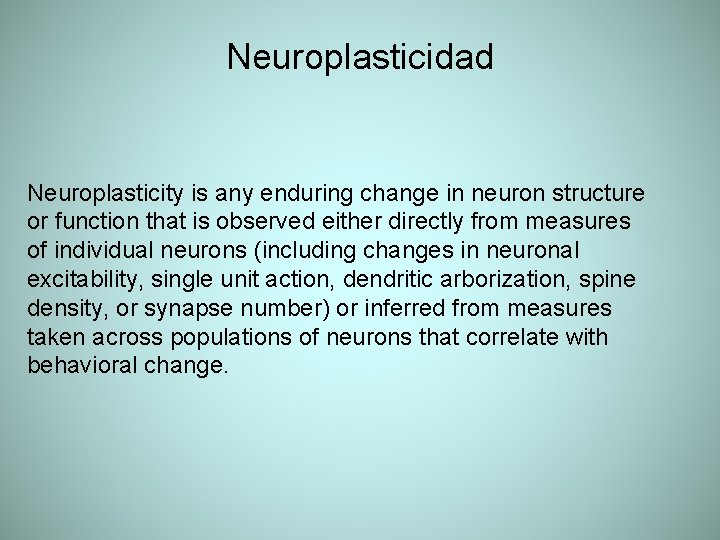 Neuroplasticidad

Neuroplasticity is any enduring change in neuron structure or function that is observed either directly from measures of individual neurons (including changes in neuronal excitability, single unit action, dendritic arborization, spine density, or synapse number) or inferred from measures taken across populations of neurons that correlate with behavioral change.